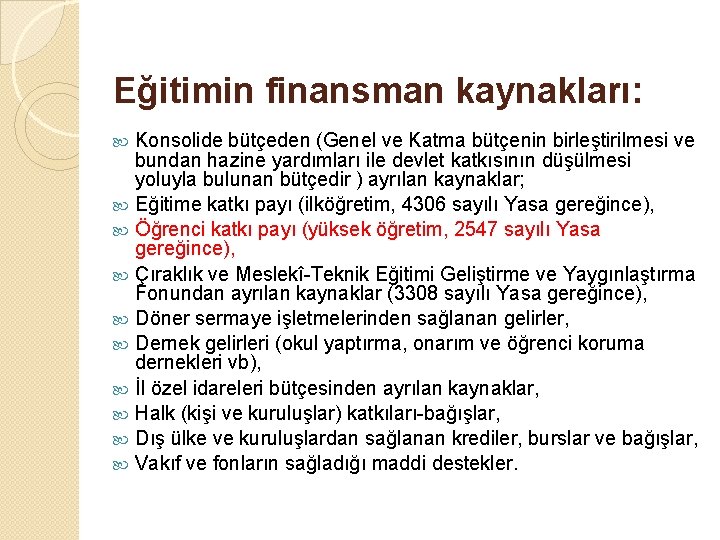 Eğitimin finansman kaynakları:

Konsolide bütçeden (Genel ve Katma bütçenin birleştirilmesi ve bundan hazine yardımları ile devlet katkısının düşülmesi yoluyla bulunan bütçedir ) ayrılan kaynaklar;

Eğitime katkı payı (ilköğretim, 4306 sayılı Yasa gereğince),

Öğrenci katkı payı (yüksek öğretim, 2547 sayılı Yasa gereğince),

Çıraklık ve Meslekî-Teknik Eğitimi Geliştirme ve Yaygınlaştırma Fonundan ayrılan kaynaklar (3308 sayılı Yasa gereğince),

Döner sermaye işletmelerinden sağlanan gelirler,

Dernek gelirleri (okul yaptırma, onarım ve öğrenci koruma dernekleri vb),

İl özel idareleri bütçesinden ayrılan kaynaklar,

Halk (kişi ve kuruluşlar) katkıları-bağışlar,

Dış ülke ve kuruluşlardan sağlanan krediler, burslar ve bağışlar,

Vakıf ve fonların sağladığı maddi destekler.